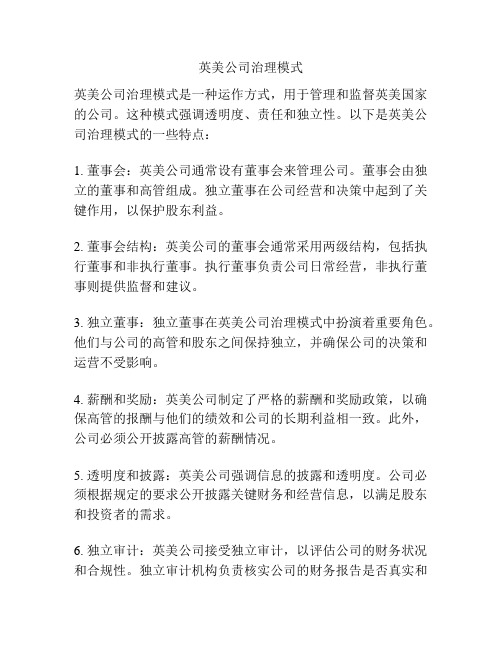 英美公司治理模式

英美公司治理模式是一种运作方式，用于管理和监督英美国家的公司。这种模式强调透明度、责任和独立性。以下是英美公司治理模式的一些特点：

1. 董事会：英美公司通常设有董事会来管理公司。董事会由独立的董事和高管组成。独立董事在公司经营和决策中起到了关键作用，以保护股东利益。

2. 董事会结构：英美公司的董事会通常采用两级结构，包括执行董事和非执行董事。执行董事负责公司日常经营，非执行董事则提供监督和建议。

3. 独立董事：独立董事在英美公司治理模式中扮演着重要角色。他们与公司的高管和股东之间保持独立，并确保公司的决策和运营不受影响。

4. 薪酬和奖励：英美公司制定了严格的薪酬和奖励政策，以确保高管的报酬与他们的绩效和公司的长期利益相一致。此外，公司必须公开披露高管的薪酬情况。

5. 透明度和披露：英美公司强调信息的披露和透明度。公司必须根据规定的要求公开披露关键财务和经营信息，以满足股东和投资者的需求。

6. 独立审计：英美公司接受独立审计，以评估公司的财务状况和合规性。独立审计机构负责核实公司的财务报告是否真实和